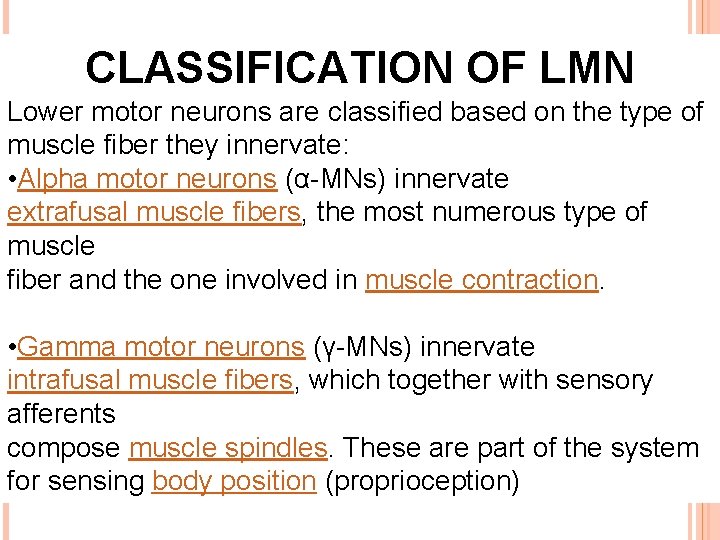 CLASSIFICATION OF LMN

Lower motor neurons are classified based on the type of muscle fiber they innervate:

•Alpha motor neurons (α-MNs) innervate extrafusal muscle fibers, the most numerous type of muscle fiber and the one involved in muscle contraction.

•Gamma motor neurons (γ-MNs) innervate intrafusal muscle fibers, which together with sensory afferents compose muscle spindles. These are part of the system for sensing body position (proprioception)